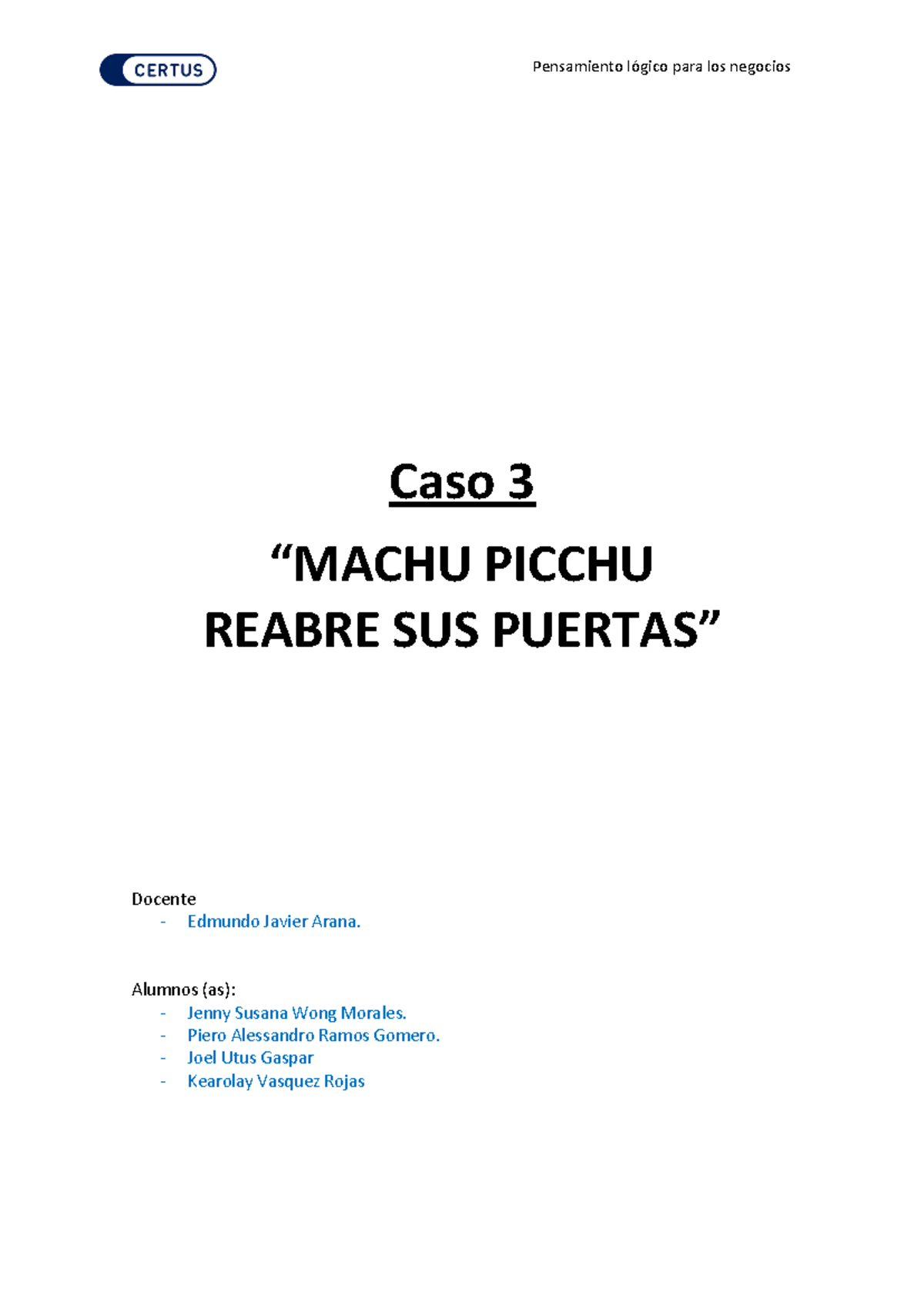 CERTUS

Pensamiento lógico para los negocios

Caso 3

“MACHU PICCHU
REABRE SUS PUERTAS”

Docente
- Edmundo Javier Arana.

Alumnos (as):
- Jenny Susana Wong Morales.
- Piero Alessandro Ramos Gomero.
- Joel Utus Gaspar
- Kearolay Vasquez Rojas